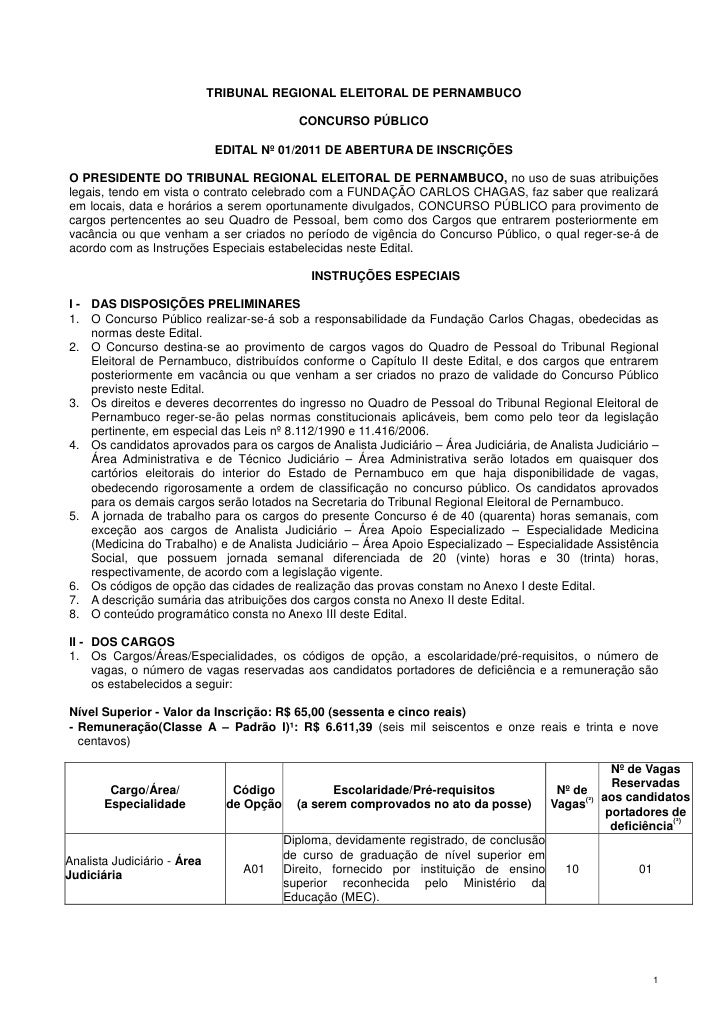 TRIBUNAL REGIONAL ELEITORAL DE PERNAMBUCO

CONCURSO PÚBLICO

EDITAL Nº 01/2011 DE ABERTURA DE INSCRIÇÕES

O PRESIDENTE DO TRIBUNAL REGIONAL ELEITORAL DE PERNAMBUCO, no uso de suas atribuições legais, tendo em vista o contrato celebrado com a FUNDAÇÃO CARLOS CHAGAS, faz saber que realizará em locais, data e horários a serem oportunamente divulgados, CONCURSO PÚBLICO para provimento de cargos pertencentes ao seu Quadro de Pessoal, bem como dos Cargos que entrarem posteriormente em vacância ou que venham a ser criados no período de vigência do Concurso Público, o qual reger-se-á de acordo com as Instruções Especiais estabelecidas neste Edital.

INSTRUÇÕES ESPECIAIS

I - DAS DISPOSIÇÕES PRELIMINARES
1. O Concurso Público realizar-se-á sob a responsabilidade da Fundação Carlos Chagas, obedecidas as normas deste Edital.
2. O Concurso destina-se ao provimento de cargos vagos do Quadro de Pessoal do Tribunal Regional Eleitoral de Pernambuco, distribuídos conforme o Capítulo II deste Edital, e dos cargos que entrarem posteriormente em vacância ou que venham a ser criados no prazo de validade do Concurso Público previsto neste Edital.
3. Os direitos e deveres decorrentes do ingresso no Quadro de Pessoal do Tribunal Regional Eleitoral de Pernambuco reger-se-ão pelas normas constitucionais aplicáveis, bem como pelo teor da legislação pertinente, em especial das Leis nº 8.112/1990 e 11.416/2006.
4. Os candidatos aprovados para os cargos de Analista Judiciário – Área Judiciária, de Analista Judiciário – Área Administrativa e de Técnico Judiciário – Área Administrativa serão lotados em quaisquer dos cartórios eleitorais do interior do Estado de Pernambuco em que haja disponibilidade de vagas, obedecendo rigorosamente a ordem de classificação no concurso público. Os candidatos aprovados para os demais cargos serão lotados na Secretaria do Tribunal Regional Eleitoral de Pernambuco.
5. A jornada de trabalho para os cargos do presente Concurso é de 40 (quarenta) horas semanais, com exceção aos cargos de Analista Judiciário – Área Apoio Especializado – Especialidade Medicina (Medicina do Trabalho) e de Analista Judiciário – Área Apoio Especializado – Especialidade Assistência Social, que possuem jornada semanal diferenciada de 20 (vinte) horas e 30 (trinta) horas, respectivamente, de acordo com a legislação vigente.
6. Os códigos de opção das cidades de realização das provas constam no Anexo I deste Edital.
7. A descrição sumária das atribuições dos cargos consta no Anexo II deste Edital.
8. O conteúdo programático consta no Anexo III deste Edital.

II - DOS CARGOS
1. Os Cargos/Áreas/Especialidades, os códigos de opção, a escolaridade/pré-requisitos, o número de vagas, o número de vagas reservadas aos candidatos portadores de deficiência e a remuneração são os estabelecidos a seguir:

Nível Superior - Valor da Inscrição: R$ 65,00 (sessenta e cinco reais)
- Remuneração(Classe A – Padrão I)¹: R$ 6.611,39 (seis mil seiscentos e onze reais e trinta e nove centavos)

| Cargo/Área/ Especialidade | Código de Opção | Escolaridade/Pré-requisitos (a serem comprovados no ato da posse) | Nº de Vagas$^{(*)}$ | Nº de Vagas Reservadas aos candidatos portadores de deficiência$^{(*)}$ |
|---|---|---|---|---|
| Analista Judiciário - Área Judiciária | A01 | Diploma, devidamente registrado, de conclusão de curso de graduação de nível superior em Direito, fornecido por instituição de ensino superior reconhecida pelo Ministério da Educação (MEC). | 10 | 01 |

1